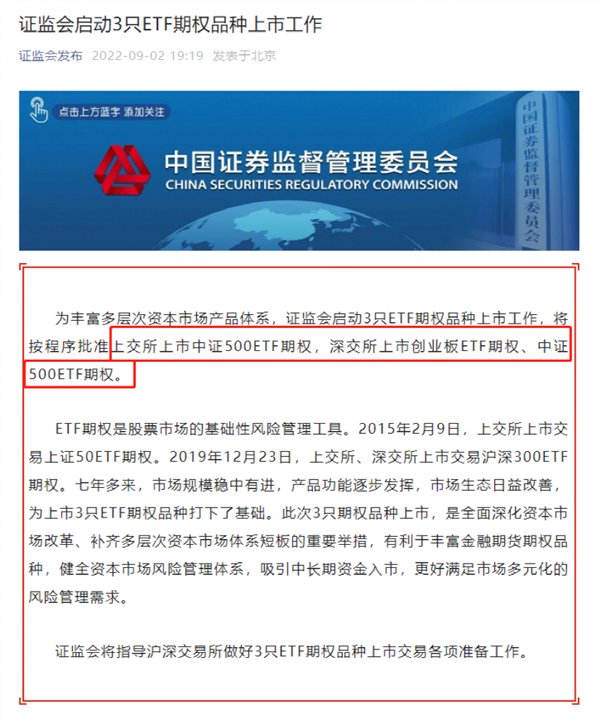 证监会启动3只ETF期权品种上市工作

证监会发布 2022-09-02 19:19 发表于北京

点击上方蓝字 添加关注

中国证券监督管理委员会
CHINA SECURITIES REGULATORY COMMISSION

中国证券监督管理委员会

为丰富多层次资本市场产品体系，证监会启动3只ETF期权品种上市工作，将按程序批准上交所上市中证500ETF期权，深交所上市创业板ETF期权、中证500ETF期权。

ETF期权是股票市场的基础性风险管理工具。2015年2月9日，上交所上市交易上证50ETF期权。2019年12月23日，上交所、深交所上市交易沪深300ETF期权。七年多来，市场规模稳中有进，产品功能逐步发挥，市场生态日益改善，为上市3只ETF期权品种打下了基础。此次3只期权品种上市，是全面深化资本市场改革、补齐多层次资本市场体系短板的重要举措，有利于丰富金融期货期权品种，健全资本市场风险管理体系，吸引中长期资金入市，更好满足市场多元化的风险管理需求。

证监会将指导沪深交易所做好3只ETF期权品种上市交易各项准备工作。